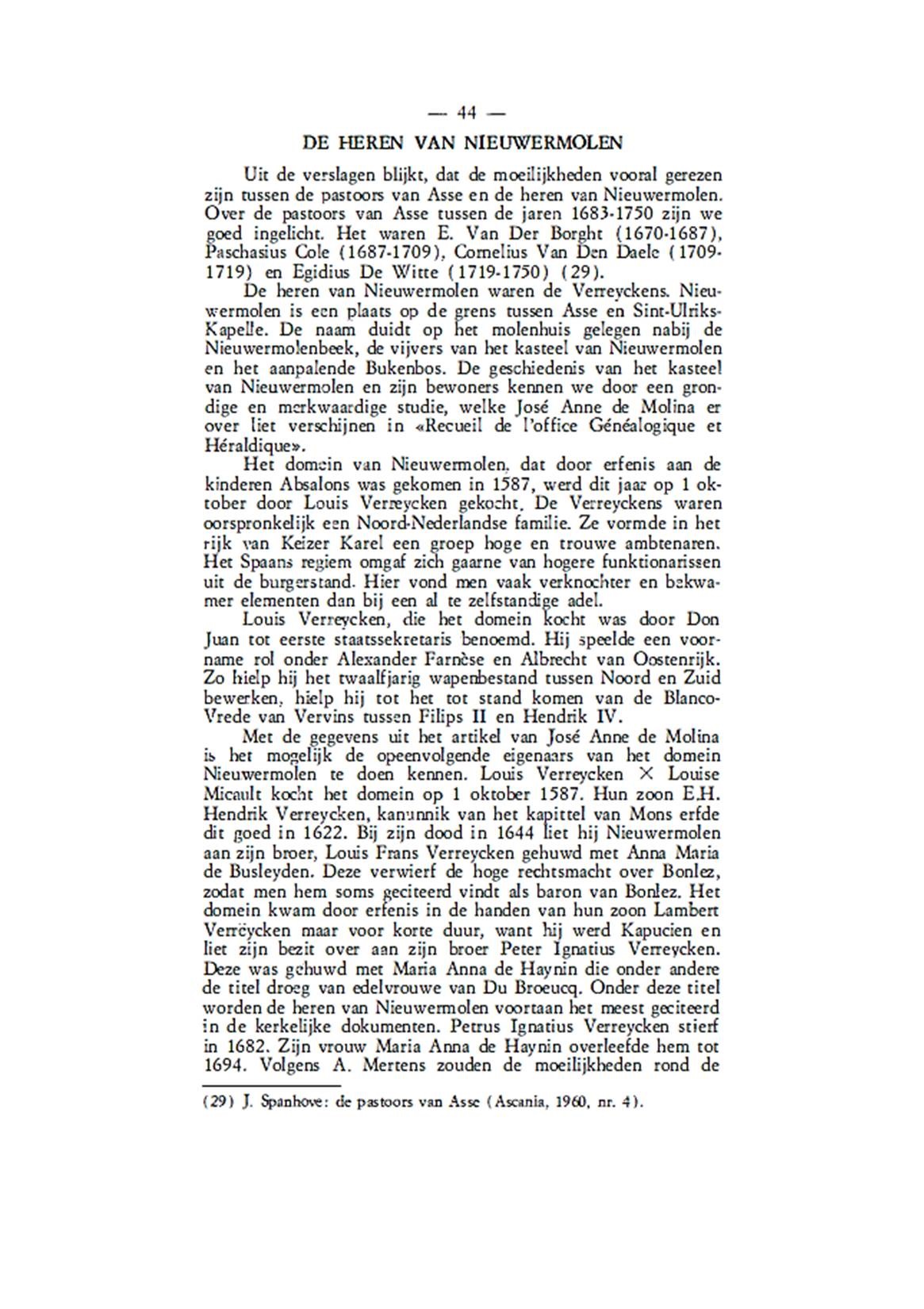 — 44 —

DE HEREN VAN NIEUWERMOLEN

Uit de verslagen blijkt, dat de moeilijkheden vooral gerezen zijn tussen de pastoors van Asse en de heren van Nieuwermolen. Over de pastoors van Asse tussen de jaren 1683-1750 zijn we goed ingelicht. Het waren E. Van Der Borght (1670-1687), Paschasius Cole (1687-1709), Cornelius Van Den Daele (1709-1719) en Egidius De Witte (1719-1750) (29).

De heren van Nieuwermolen waren de Verreyckens. Nieuwermolen is een plaats op de grens tussen Asse en Sint-Ulriks-Kapelle. De naam duidt op het molenhuis gelegen nabij de Nieuwermolenbeek, de vijvers van het kasteel van Nieuwermolen en het aanpalende Bukenbos. De geschiedenis van het kasteel van Nieuwermolen en zijn bewoners kennen we door een grondige en merkwaardige studie, welke José Anne de Molina er over liet verschijnen in «Recueil de l'office Généalogique et Héraldique».

Het domein van Nieuwermolen, dat door erfenis aan de kinderen Absalons was gekomen in 1587, werd dit jaar op 1 oktober door Louis Verreycken gekocht. De Verreyckens waren oorspronkelijk een Noord-Nederlandse familie. Ze vormde in het rijk van Keizer Karel een groep hoge en trouwe ambtenaren. Het Spaans regiem omgaf zich gaarne van hogere funktionarissen uit de burgerstand. Hier vond men vaak verknochter en bekwamer elementen dan bij een al te zelfstandige adel.

Louis Verreycken, die het domein kocht was door Don Juan tot eerste staatssekretaris benoemd. Hij speelde een voorname rol onder Alexander Farnèse en Albrecht van Oostenrijk. Zo hielp hij het twaalfjarig wapenbestand tussen Noord en Zuid bewerken, hielp hij tot het tot stand komen van de Blanco-Vrede van Vervins tussen Filips II en Hendrik IV.

Met de gegevens uit het artikel van José Anne de Molina is het mogelijk de opeenvolgende eigenaars van het domein Nieuwermolen te doen kennen. Louis Verreycken × Louise Micault kocht het domein op 1 oktober 1587. Hun zoon E.H. Hendrik Verreycken, kanunnik van het kapittel van Mons erfde dit goed in 1622. Bij zijn dood in 1644 liet hij Nieuwermolen aan zijn broer, Louis Frans Verreycken gehuwd met Anna Maria de Busleyden. Deze verwierf de hoge rechtsmacht over Bonlez, zodat men hem soms geciteerd vindt als baron van Bonlez. Het domein kwam door erfenis in de handen van hun zoon Lambert Verreycken maar voor korte duur, want hij werd Kapucien en liet zijn bezit over aan zijn broer Peter Ignatius Verreycken. Deze was gehuwd met Maria Anna de Haynin die onder andere de titel droeg van edelvrouwe van Du Broeucq. Onder deze titel worden de heren van Nieuwermolen voortaan het meest geciteerd in de kerkelijke dokumenten. Petrus Ignatius Verreycken stierf in 1682. Zijn vrouw Maria Anna de Haynin overleefde hem tot 1694. Volgens A. Mertens zouden de moeilijkheden rond de

(29) J. Spanhove: de pastoors van Asse (Ascania, 1960, nr. 4).